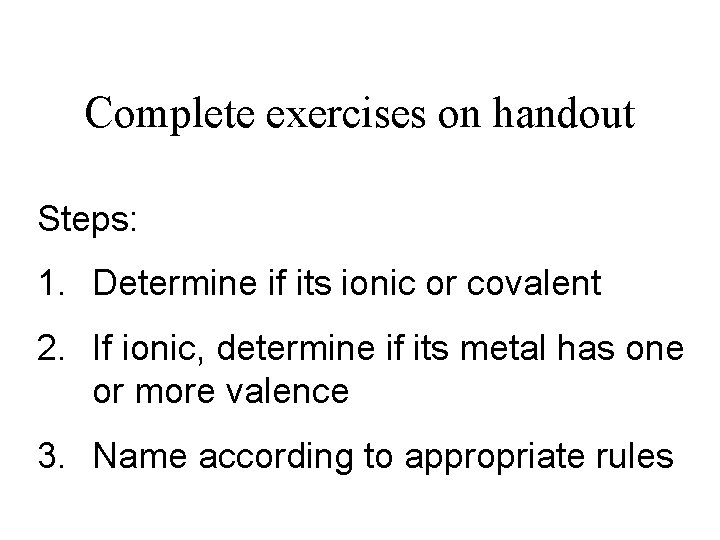 Complete exercises on handout

Steps:

1. Determine if its ionic or covalent

2. If ionic, determine if its metal has one or more valence

3. Name according to appropriate rules